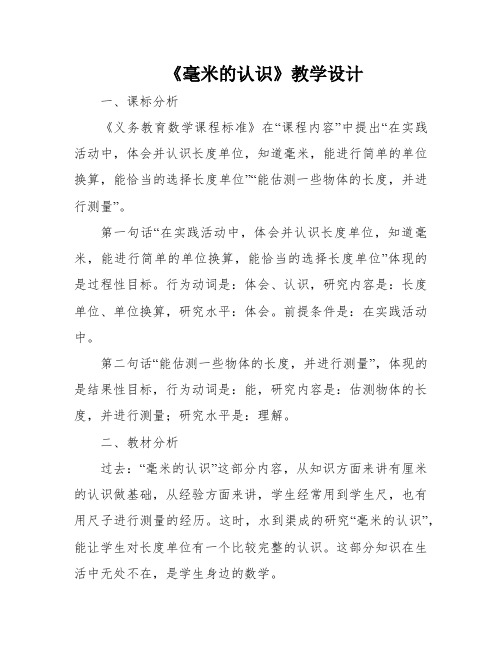 《毫米的认识》教学设计

一、课标分析

《义务教育数学课程标准》在“课程内容”中提出“在实践活动中，体会并认识长度单位，知道毫米，能进行简单的单位换算，能恰当的选择长度单位”“能估测一些物体的长度，并进行测量”。

第一句话“在实践活动中，体会并认识长度单位，知道毫米，能进行简单的单位换算，能恰当的选择长度单位”体现的是过程性目标。行为动词是：体会、认识，研究内容是：长度单位、单位换算，研究水平：体会。前提条件是：在实践活动中。

第二句话“能估测一些物体的长度，并进行测量”，体现的是结果性目标，行为动词是：能，研究内容是：估测物体的长度，并进行测量；研究水平是：理解。

二、教材分析

过去：“毫米的认识”这部分内容，从知识方面来讲有厘米的认识做基础，从经验方面来讲，学生经常用到学生尺，也有用尺子进行测量的经历。这时，水到渠成的研究“毫米的认识”，能让学生对长度单位有一个比较完整的认识。这部分知识在生活中无处不在，是学生身边的数学。